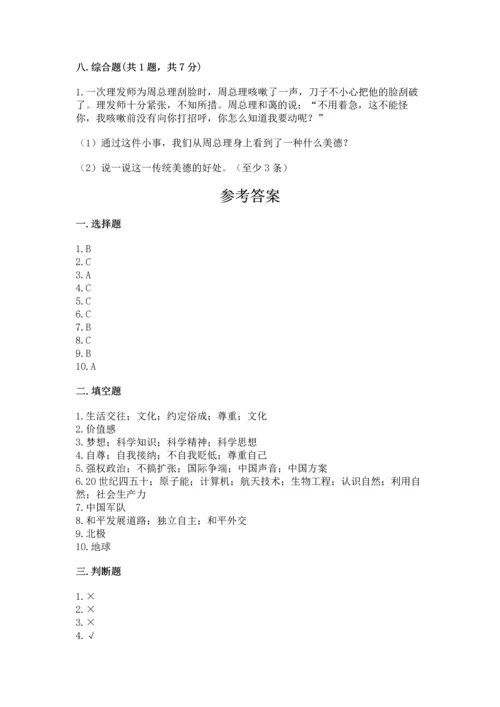 八. 综合题(共 1 题，共 7 分)

1. 一次理发师为周总理刮脸时，周总理咳嗽了一声，刀子不小心把他的脸刮破了。理发师十分紧张，不知所措。周总理和蔼的说：“不用着急，这不能怪你，我咳嗽前没有向你打招呼，你怎么知道我要动呢？”

（1）通过这件小事，我们从周总理身上看到了一种什么美德？

（2）说一说这一传统美德的好处。（至少 3 条）

参考答案

一. 选择题

1. B
2. C
3. A
4. C
5. C
6. C
7. B
8. C
9. B
10. A

二. 填空题

1. 生活交往；文化；约定俗成；尊重；文化
2. 价值感
3. 梦想；科学知识；科学精神；科学思想
4. 自尊；自我接纳；不自我贬低；尊重自己
5. 强权政治；不搞扩张；国际争端；中国声音；中国方案
6. 20 世纪四五十；原子能；计算机；航天技术；生物工程；认识自然；利用自然；社会生产力
7. 中国军队
8. 和平发展道路；独立自主；和平外交
9. 北极
10. 地球

三. 判断题

1. ×
2. ×
3. ×
4. √